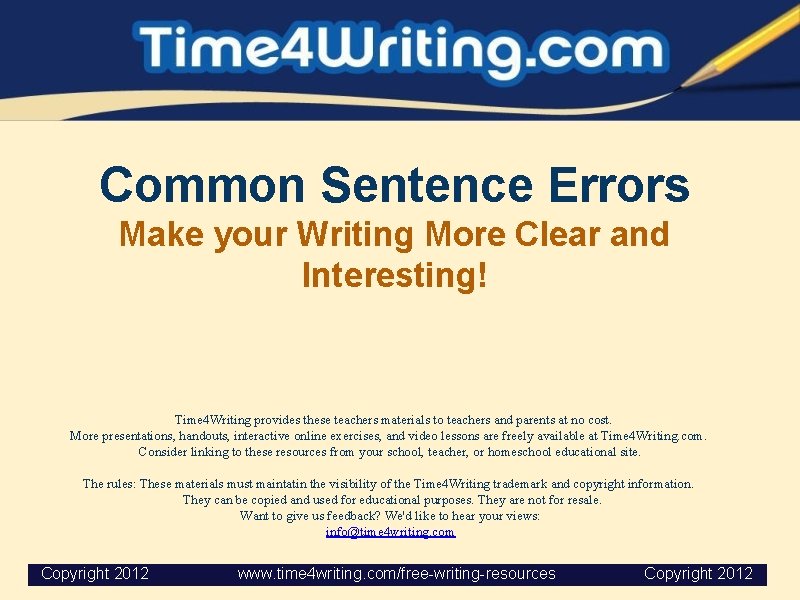 Time4Writing.com

Common Sentence Errors

Make your Writing More Clear and Interesting!

Time4Writing provides these teachers materials to teachers and parents at no cost.
More presentations, handouts, interactive online exercises, and video lessons are freely available at Time4Writing.com.
Consider linking to these resources from your school, teacher, or homeschool educational site.

The rules: These materials must maintatin the visibility of the Time4Writing trademark and copyright information.
They can be copied and used for educational purposes. They are not for resale.
Want to give us feedback? We'd like to hear your views:
info@time4writing.com

Copyright 2012 www.time4writing.com/free-writing-resources Copyright 2012